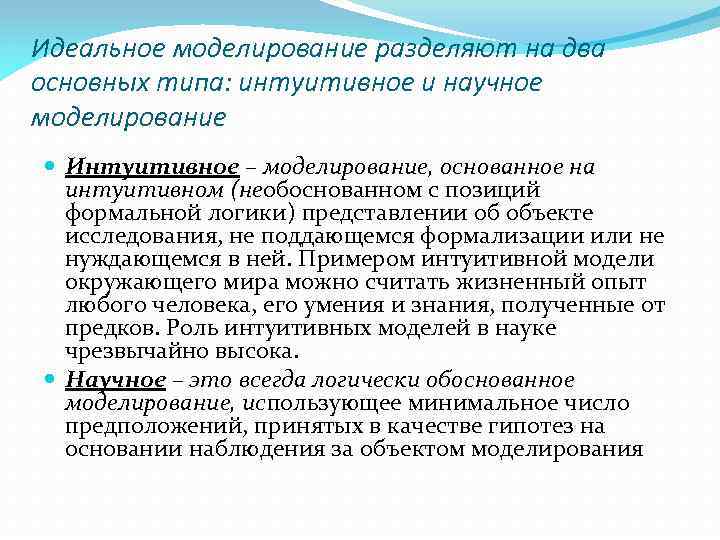 Идеальное моделирование разделяют на два основных типа: интуитивное и научное моделирование

Интуитивное – моделирование, основанное на интуитивном (необоснованном с позиций формальной логики) представлении об объекте исследования, не поддающемся формализации или не нуждающемся в ней. Примером интуитивной модели окружающего мира можно считать жизненный опыт любого человека, его умения и знания, полученные от предков. Роль интуитивных моделей в науке чрезвычайно высока.

Научное – это всегда логически обоснованное моделирование, использующее минимальное число предположений, принятых в качестве гипотез на основании наблюдения за объектом моделирования